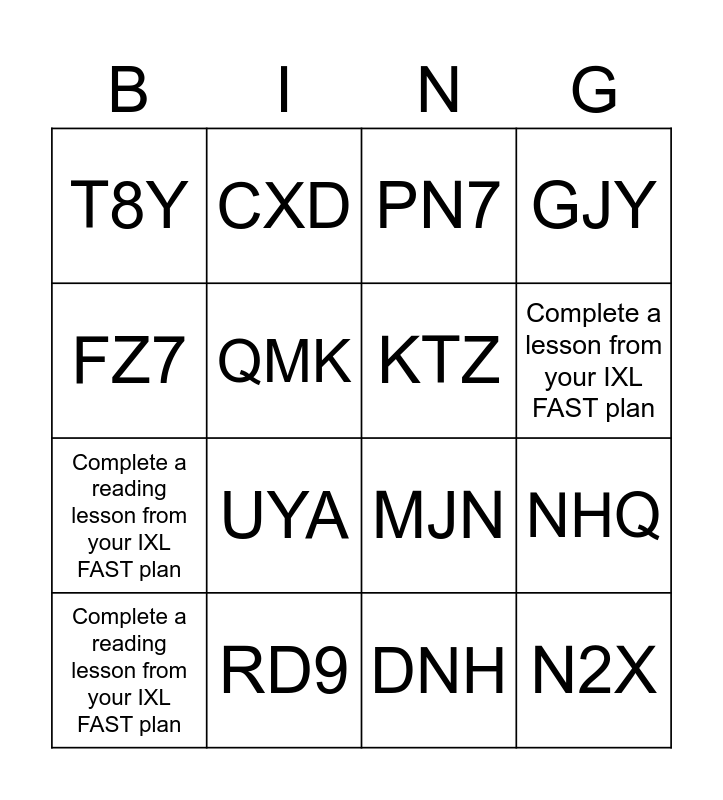 | B | I | N | G |
|---|---|---|---|
| T8Y | CXD | PN7 | GJY |
| FZ7 | QMK | KTZ | Complete a lesson from your IXL FAST plan |
| Complete a reading lesson from your IXL FAST plan | UYA | MJN | NHQ |
| Complete a reading lesson from your IXL FAST plan | RD9 | DNH | N2X |